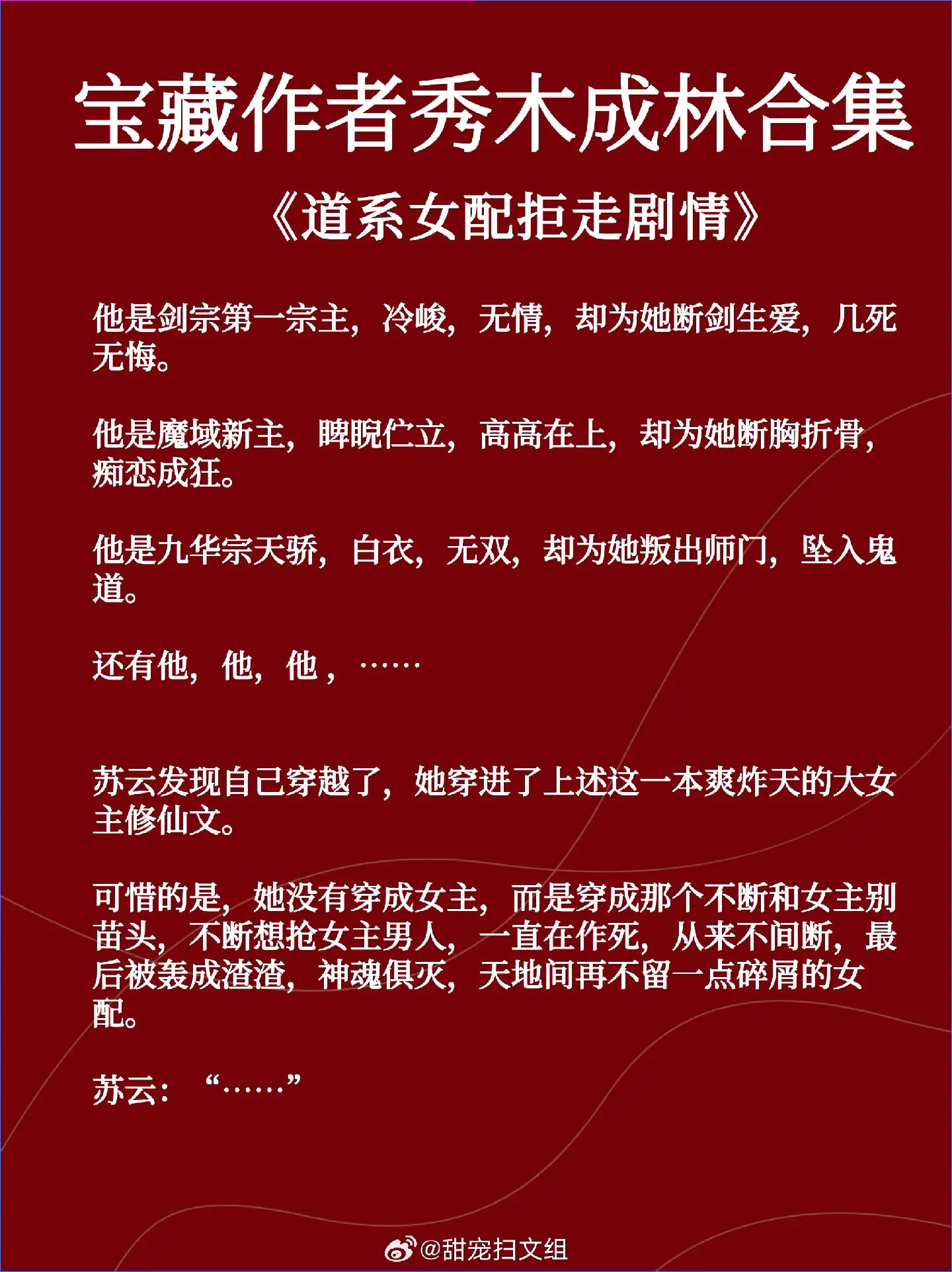 宝藏作者秀木成林合集

《道系女配拒走剧情》

他是剑宗第一宗主，冷峻，无情，却为她断剑生爱，几死无悔。

他是魔域新主，睥睨伫立，高高在上，却为她断胸折骨，痴恋成狂。

他是九华宗天骄，白衣，无双，却为她叛出师门，坠入鬼道。

还有他，他，他，……

苏云发现自己穿越了，她穿进了上述这一本爽炸天的大女主修仙文。

可惜的是，她没有穿成女主，而是穿成那个不断和女主别苗头，不断想抢女主男人，一直在作死，从来不间断，最后被轰成渣渣，神魂俱灭，天地间再不留一点碎屑的女配。

苏云：“……”

@甜宠扫文组